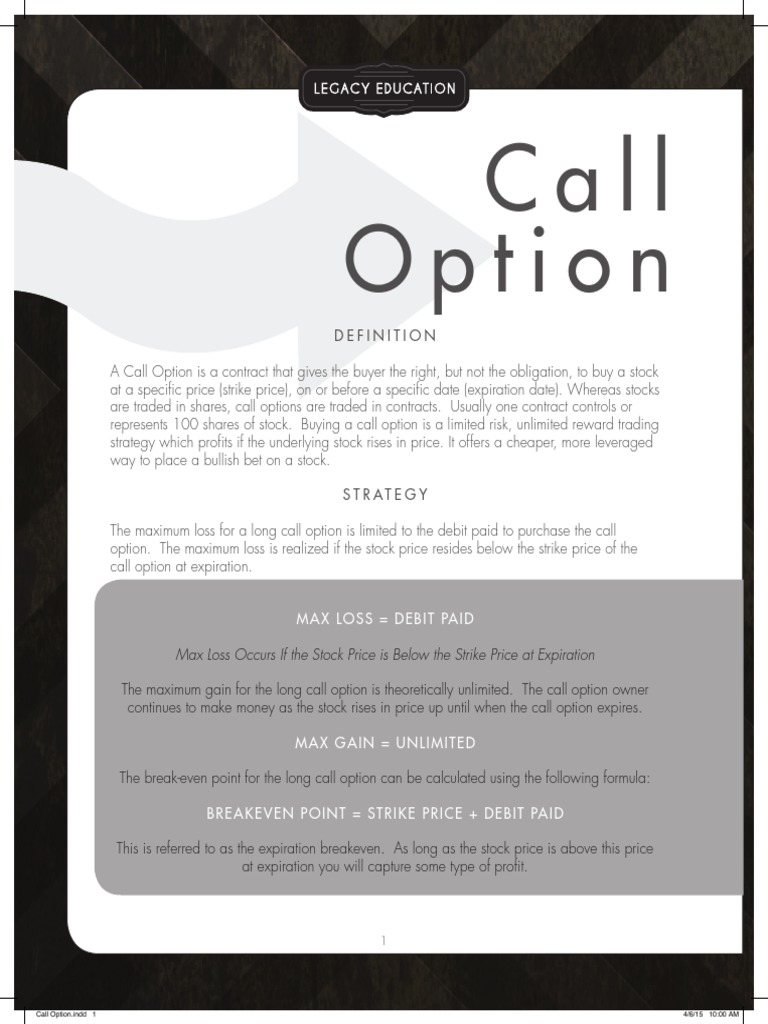 LEGACY EDUCATION

Call Option

DEFINITION

A Call Option is a contract that gives the buyer the right, but not the obligation, to buy a stock at a specific price (strike price), on or before a specific date (expiration date). Whereas stocks are traded in shares, call options are traded in contracts. Usually one contract controls or represents 100 shares of stock. Buying a call option is a limited risk, unlimited reward trading strategy which profits if the underlying stock rises in price. It offers a cheaper, more leveraged way to place a bullish bet on a stock.

STRATEGY

The maximum loss for a long call option is limited to the debit paid to purchase the call option. The maximum loss is realized if the stock price resides below the strike price of the call option at expiration.

MAX LOSS = DEBIT PAID

Max Loss Occurs If the Stock Price is Below the Strike Price at Expiration

The maximum gain for the long call option is theoretically unlimited. The call option owner continues to make money as the stock rises in price up until when the call option expires.

MAX GAIN = UNLIMITED

The break-even point for the long call option can be calculated using the following formula:

BREAKEVEN POINT = STRIKE PRICE + DEBIT PAID

This is referred to as the expiration breakeven. As long as the stock price is above this price at expiration you will capture some type of profit.

1

Call Option.indd 1

4/6/15 10:00 AM